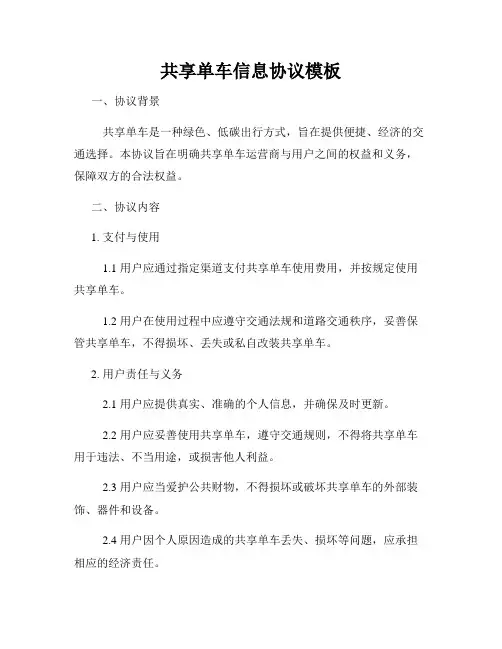 共享单车信息协议模板

一、协议背景

共享单车是一种绿色、低碳出行方式，旨在提供便捷、经济的交通选择。本协议旨在明确共享单车运营商与用户之间的权益和义务，保障双方的合法权益。

二、协议内容

1. 支付与使用

1.1 用户应通过指定渠道支付共享单车使用费用，并按规定使用共享单车。

1.2 用户在使用过程中应遵守交通法规和道路交通秩序，妥善保管共享单车，不得损坏、丢失或私自改装共享单车。

2. 用户责任与义务

2.1 用户应提供真实、准确的个人信息，并确保及时更新。

2.2 用户应妥善使用共享单车，遵守交通规则，不得将共享单车用于违法、不当用途，或损害他人利益。

2.3 用户应当爱护公共财物，不得损坏或破坏共享单车的外部装饰、器件和设备。

2.4 用户因个人原因造成的共享单车丢失、损坏等问题，应承担相应的经济责任。